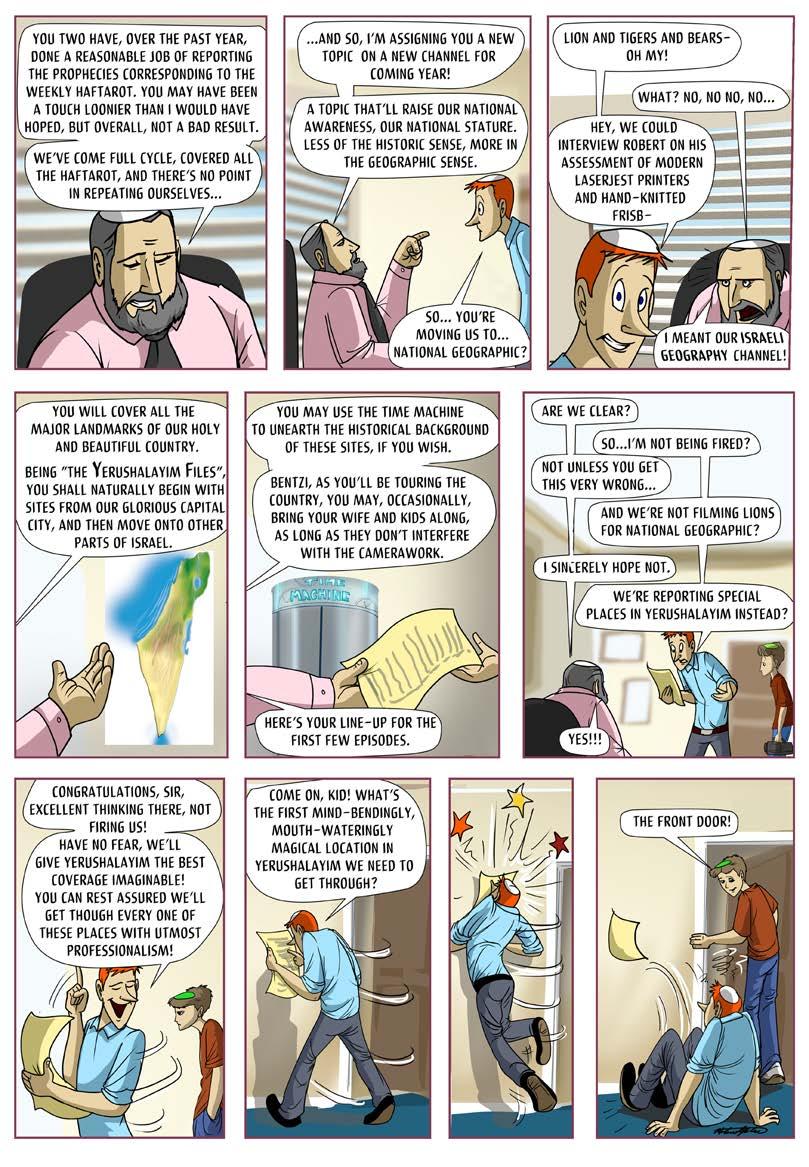 YOU TWO HAVE, OVER THE PAST YEAR, DONE A REASONABLE JOB OF REPORTING THE PROPHECIES CORRESPONDING TO THE WEEKLY HAFTAROT. YOU MAY HAVE BEEN A TOUCH LOONIER THAN I WOULD HAVE HOPED, BUT OVERALL, NOT A BAD RESULT.

WE'VE COME FULL CYCLE, COVERED ALL THE HAFTAROT, AND THERE'S NO POINT IN REPEATING OURSELVES...

...AND SO, I'M ASSIGNING YOU A NEW TOPIC ON A NEW CHANNEL FOR COMING YEAR!

A TOPIC THAT'LL RAISE OUR NATIONAL AWARENESS, OUR NATIONAL STATURE. LESS OF THE HISTORIC SENSE, MORE IN THE GEOGRAPHIC SENSE.

SO... YOU'RE MOVING US TO... NATIONAL GEOGRAPHIC?

LION AND TIGERS AND BEARS- OH MY!

WHAT? NO, NO NO, NO...

HEY, WE COULD INTERVIEW ROBERT ON HIS ASSESSMENT OF MODERN LASERJEST PRINTERS AND HAND-KNITTED FRISB-

I MEANT OUR ISRAELI GEOGRAPHY CHANNEL!

YOU WILL COVER ALL THE MAJOR LANDMARKS OF OUR HOLY AND BEAUTIFUL COUNTRY.

BEING "THE YERUSHALAYIM FILES", YOU SHALL NATURALLY BEGIN WITH SITES FROM OUR GLORIOUS CAPITAL CITY, AND THEN MOVE ONTO OTHER PARTS OF ISRAEL.

YOU MAY USE THE TIME MACHINE TO UNEARTH THE HISTORICAL BACKGROUND OF THESE SITES, IF YOU WISH.

BENTZI, AS YOU'LL BE TOURING THE COUNTRY, YOU MAY, OCCASIONALLY, BRING YOUR WIFE AND KIDS ALONG, AS LONG AS THEY DON'T INTERFERE WITH THE CAMERAWORK.

TIME MACHINE

HERE'S YOUR LINE-UP FOR THE FIRST FEW EPISODES.

ARE WE CLEAR?

SO...I'M NOT BEING FIRED?

NOT UNLESS YOU GET THIS VERY WRONG...

AND WE'RE NOT FILMING LIONS FOR NATIONAL GEOGRAPHIC?

I SINCERELY HOPE NOT.

WE'RE REPORTING SPECIAL PLACES IN YERUSHALAYIM INSTEAD?

YES!!!

CONGRATULATIONS, SIR, EXCELLENT THINKING THERE, NOT FIRING US!
HAVE NO FEAR, WE'LL GIVE YERUSHALAYIM THE BEST COVERAGE IMAGINABLE!
YOU CAN REST ASSURED WE'LL GET THOUGH EVERY ONE OF THESE PLACES WITH UTMOST PROFESSIONALISM!

COME ON, KID! WHAT'S THE FIRST MIND-BENDINGLY, MOUTH-WATERINGLY MAGICAL LOCATION IN YERUSHALAYIM WE NEED TO GET THROUGH?

THE FRONT DOOR!